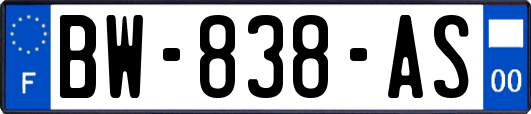 F
BW-838-AS
00